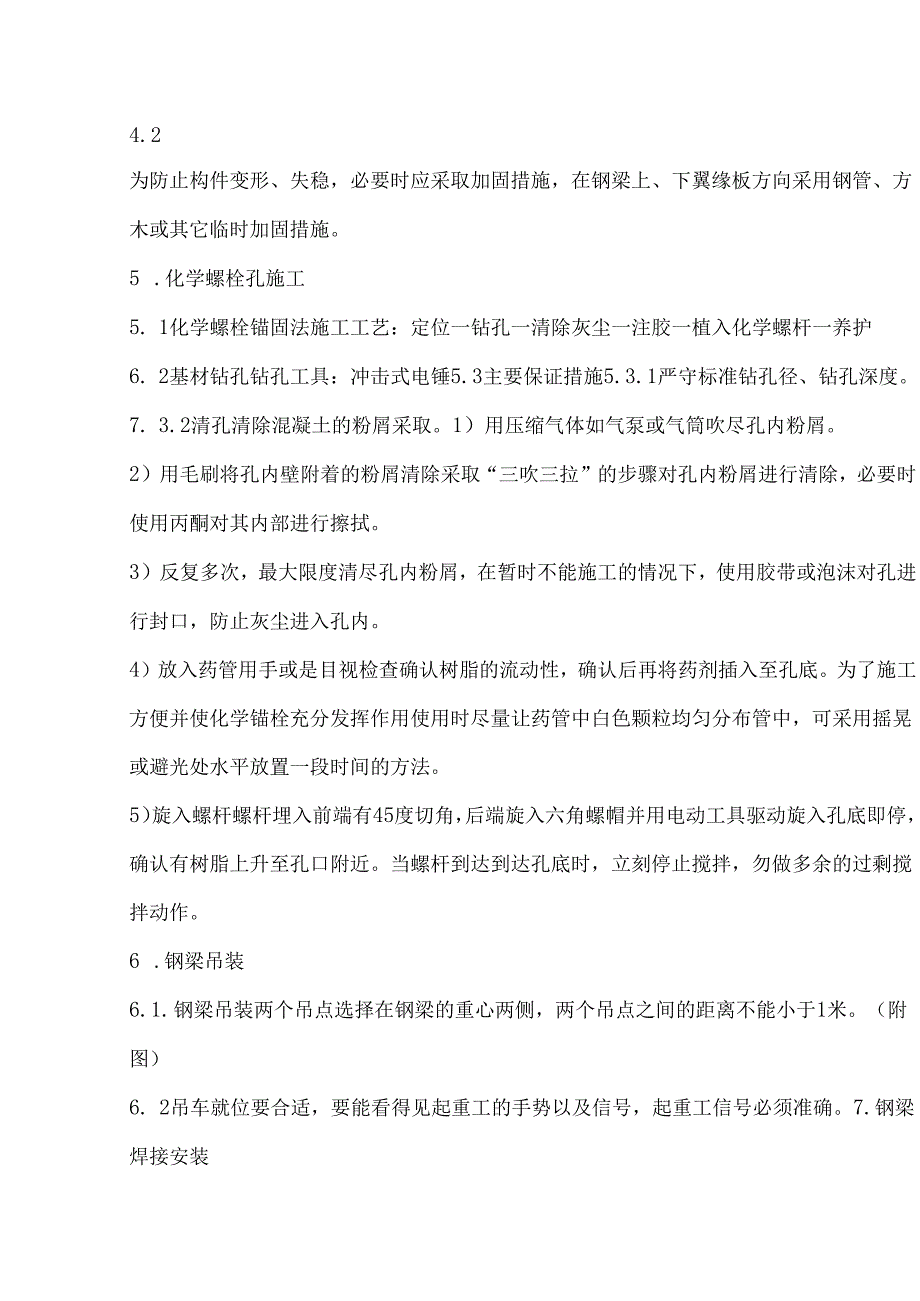 4.2

为防止构件变形、失稳，必要时应采取加固措施，在钢梁上、下翼缘板方向采用钢管、方木或其它临时加固措施。

5 .化学螺栓孔施工

5. 1化学螺栓锚固法施工工艺：定位一钻孔一清除灰尘一注胶一植入化学螺杆一养护

6. 2基材钻孔钻孔工具：冲击式电锤5.3主要保证措施5.3.1严守标准钻孔径、钻孔深度。

7. 3.2清孔清除混凝土的粉屑采取。1）用压缩气体如气泵或气筒吹尽孔内粉屑。

2）用毛刷将孔内壁附着的粉屑清除采取“三吹三拉”的步骤对孔内粉屑进行清除，必要时使用丙酮对其内部进行擦拭。

3）反复多次，最大限度清尽孔内粉屑，在暂时不能施工的情况下，使用胶带或泡沫对孔进行封口，防止灰尘进入孔内。

4）放入药管用手或是目视检查确认树脂的流动性，确认后再将药剂插入至孔底。为了施工方便并使化学锚栓充分发挥作用使用时尽量让药管中白色颗粒均匀分布管中，可采用摇晃或避光处水平放置一段时间的方法。

5)旋入螺杆螺杆埋入前端有45度切角,后端旋入六角螺帽并用电动工具驱动旋入孔底即停,确认有树脂上升至孔口附近。当螺杆到达到达孔底时，立刻停止搅拌，勿做多余的过剩搅拌动作。

6 .钢梁吊装

6.1.钢梁吊装两个吊点选择在钢梁的重心两侧，两个吊点之间的距离不能小于1米。（附图）

6. 2吊车就位要合适，要能看得见起重工的手势以及信号，起重工信号必须准确。7.钢梁焊接安装